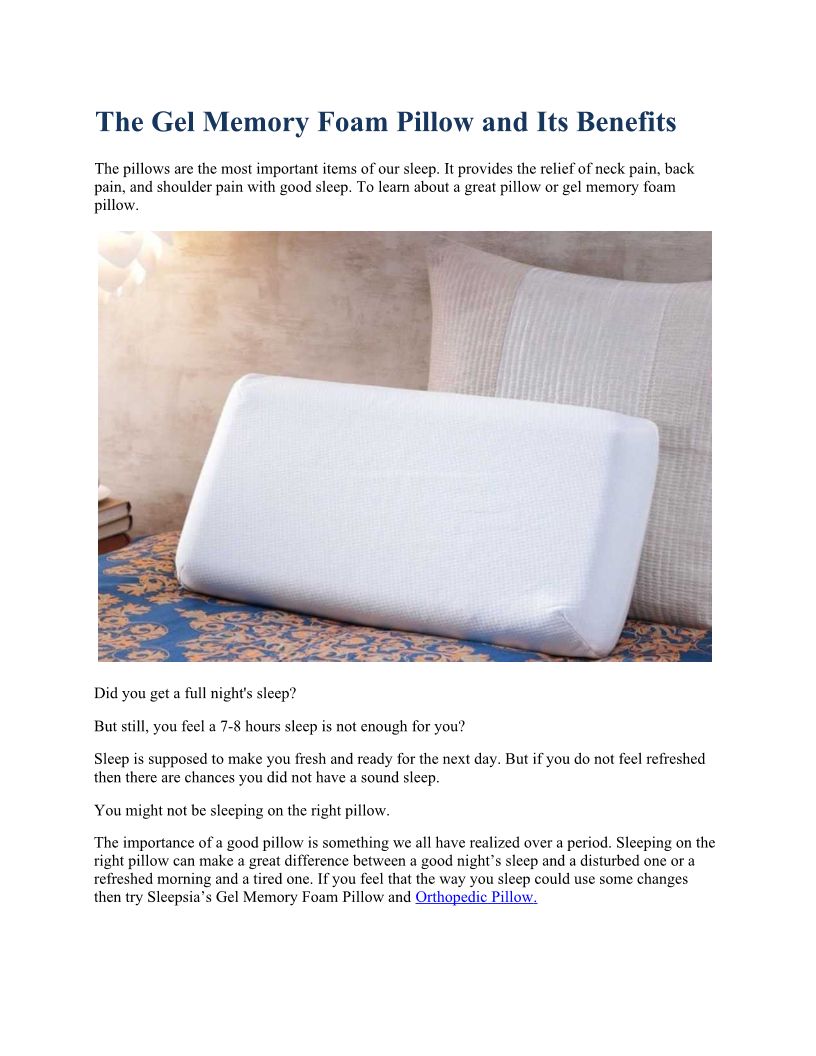 The Gel Memory Foam Pillow and Its Benefits

The pillows are the most important items of our sleep. It provides the relief of neck pain, back pain, and shoulder pain with good sleep. To learn about a great pillow or gel memory foam pillow.

Did you get a full night's sleep?

But still, you feel a 7-8 hours sleep is not enough for you?

Sleep is supposed to make you fresh and ready for the next day. But if you do not feel refreshed then there are chances you did not have a sound sleep.

You might not be sleeping on the right pillow.

The importance of a good pillow is something we all have realized over a period. Sleeping on the right pillow can make a great difference between a good night's sleep and a disturbed one or a refreshed morning and a tired one. If you feel that the way you sleep could use some changes then try Sleepsia's Gel Memory Foam Pillow and Orthopedic Pillow.